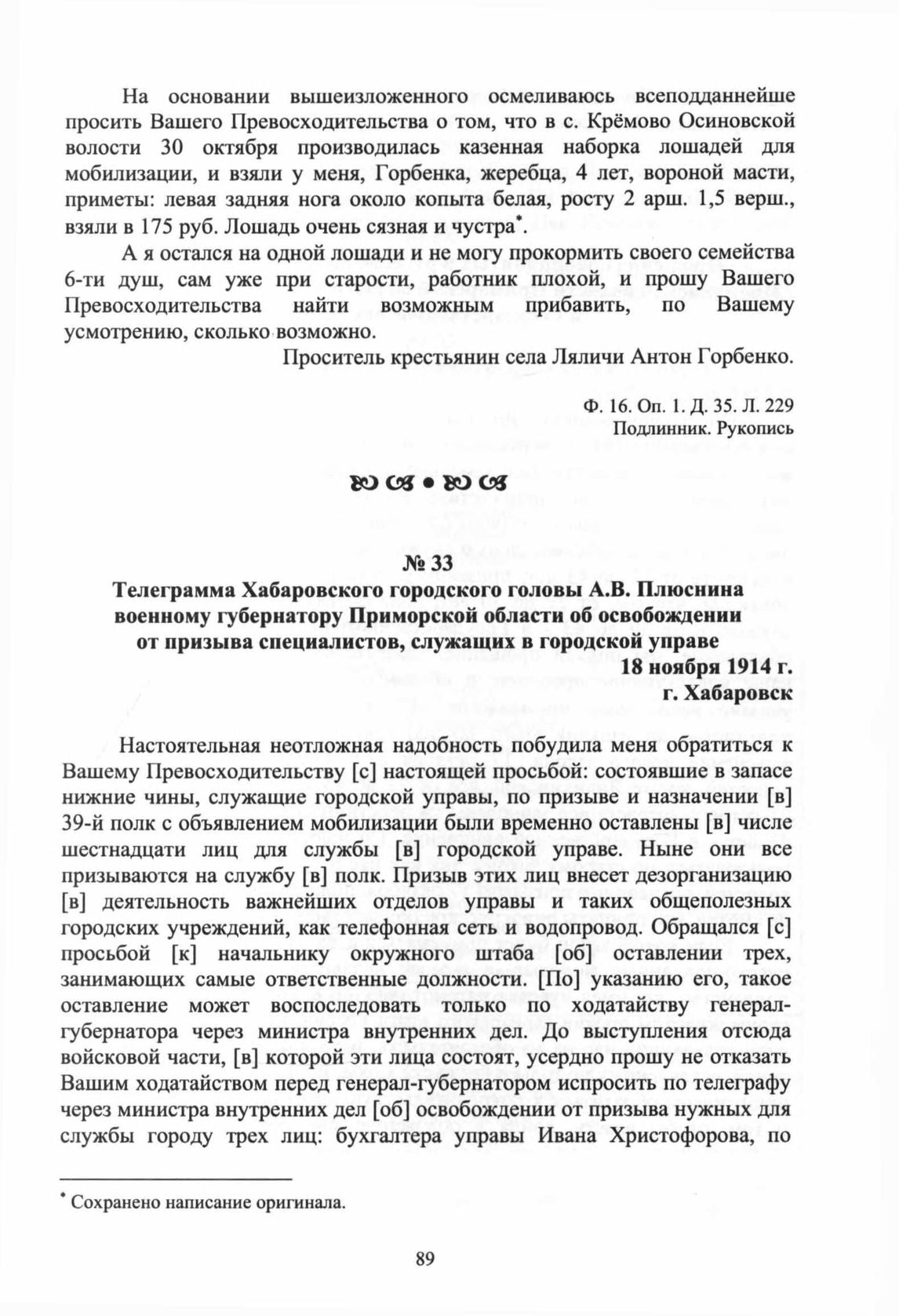 На основании вышеизложенного осмеливаюсь всеподданнейше просить Вашего Превосходительства о том, что в с. Крёмово Осиновской волости 30 октября производилась казенная наборка лошадей для мобилизации, и взяли у меня, Горбенка, жеребца, 4 лет, вороной масти, приметы: левая задняя нога около копыта белая, росту 2 арш. 1,5 верш., взяли в 175 руб. Лошадь очень сязная и чустра*.

А я остался на одной лошади и не могу прокормить своего семейства 6-ти душ, сам уже при старости, работник плохой, и прошу Вашего Превосходительства найти возможным прибавить, по Вашему усмотрению, сколько возможно.

Проситель крестьянин села Ляличи Антон Горбенко.

Ф. 16. Оп. 1. Д. 35. Л. 229
Подлинник. Рукопись

№ 33
Телеграмма Хабаровского городского головы А.В. Плюснина военному губернатору Приморской области об освобождении от призыва специалистов, служащих в городской управе
18 ноября 1914 г.
г. Хабаровск

Настоятельная неотложная надобность побудила меня обратиться к Вашему Превосходительству [с] настоящей просьбой: состоявшие в запасе нижние чины, служащие городской управы, по призыве и назначении [в] 39-й полк с объявлением мобилизации были временно оставлены [в] числе шестнадцати лиц для службы [в] городской управе. Ныне они все призываются на службу [в] полк. Призыв этих лиц внесет дезорганизацию [в] деятельность важнейших отделов управы и таких общеполезных городских учреждений, как телефонная сеть и водопровод. Обращался [с] просьбой [к] начальнику окружного штаба [об] оставлении трех, занимающих самые ответственные должности. [По] указанию его, такое оставление может воспоследовать только по ходатайству генерал-губернатора через министра внутренних дел. До выступления отсюда войсковой части, [в] которой эти лица состоят, усердно прошу не отказать Вашим ходатайством перед генерал-губернатором испросить по телеграфу через министра внутренних дел [об] освобождении от призыва нужных для службы городу трех лиц: бухгалтера управы Ивана Христофорова, по

* Сохранено написание оригинала.

89